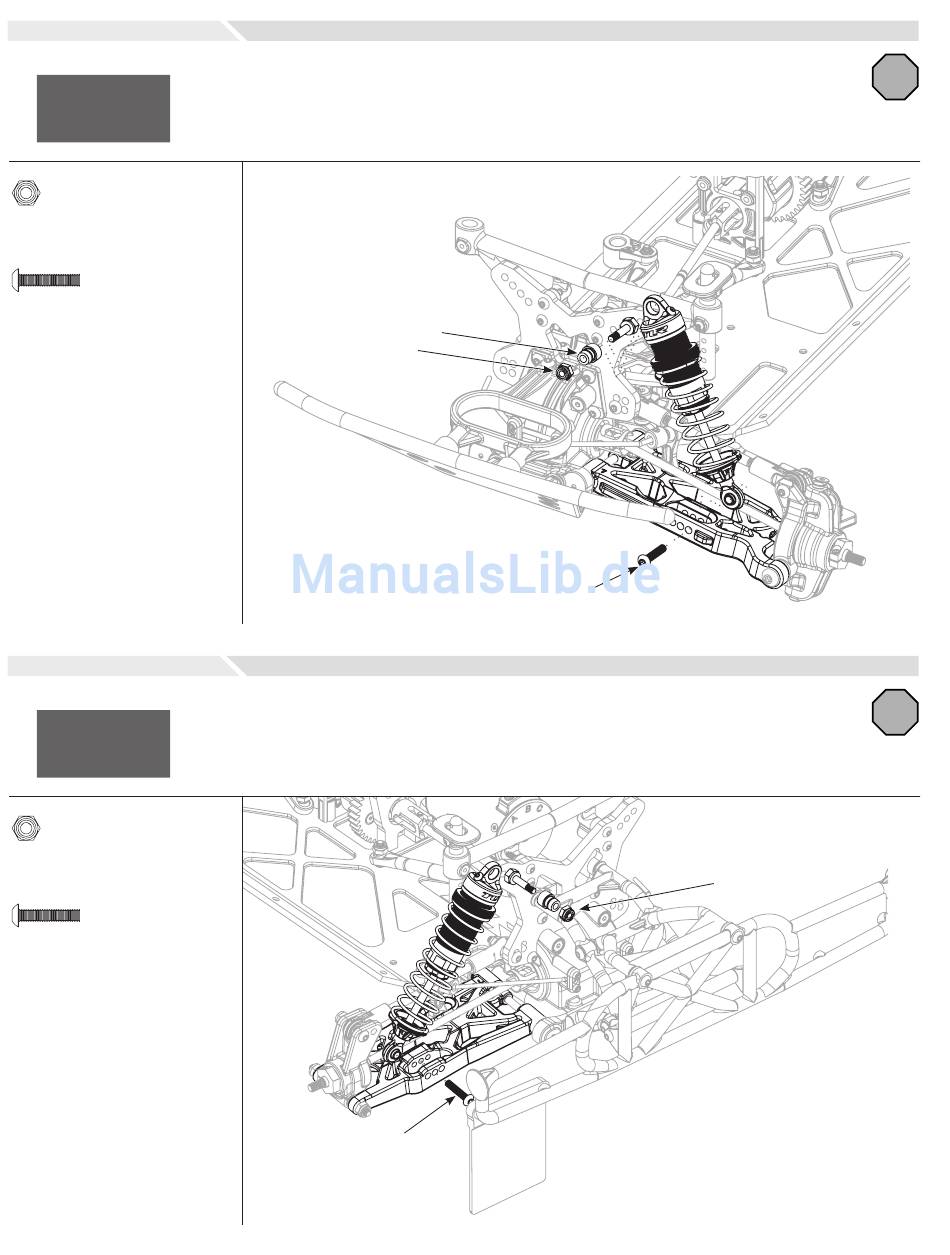 ManualsLib.de